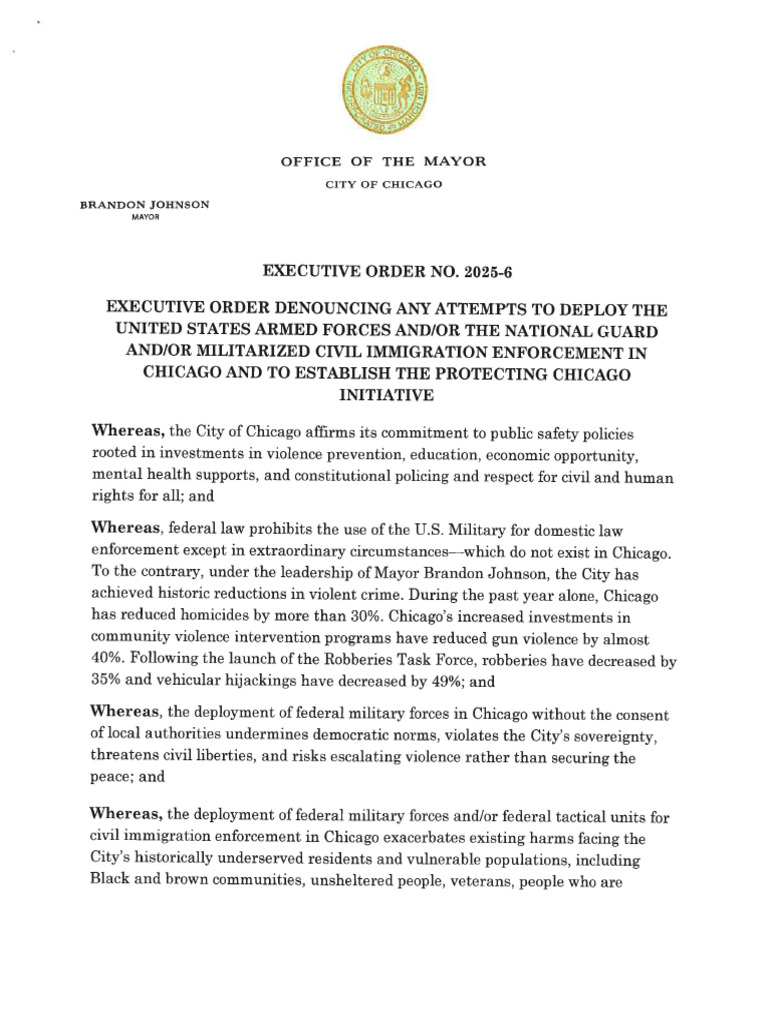 CITY OF CHICAGO
INCORPORATED 4TH MARCH 1837

OFFICE OF THE MAYOR
CITY OF CHICAGO

BRANDON JOHNSON
MAYOR

EXECUTIVE ORDER NO. 2025-6

EXECUTIVE ORDER DENOUNCING ANY ATTEMPTS TO DEPLOY THE UNITED STATES ARMED FORCES AND/OR THE NATIONAL GUARD AND/OR MILITARIZED CIVIL IMMIGRATION ENFORCEMENT IN CHICAGO AND TO ESTABLISH THE PROTECTING CHICAGO INITIATIVE

Whereas, the City of Chicago affirms its commitment to public safety policies rooted in investments in violence prevention, education, economic opportunity, mental health supports, and constitutional policing and respect for civil and human rights for all; and

Whereas, federal law prohibits the use of the U.S. Military for domestic law enforcement except in extraordinary circumstances—which do not exist in Chicago. To the contrary, under the leadership of Mayor Brandon Johnson, the City has achieved historic reductions in violent crime. During the past year alone, Chicago has reduced homicides by more than 30%. Chicago's increased investments in community violence intervention programs have reduced gun violence by almost 40%. Following the launch of the Robberies Task Force, robberies have decreased by 35% and vehicular hijackings have decreased by 49%; and

Whereas, the deployment of federal military forces in Chicago without the consent of local authorities undermines democratic norms, violates the City's sovereignty, threatens civil liberties, and risks escalating violence rather than securing the peace; and

Whereas, the deployment of federal military forces and/or federal tactical units for civil immigration enforcement in Chicago exacerbates existing harms facing the City's historically underserved residents and vulnerable populations, including Black and brown communities, unsheltered people, veterans, people who are